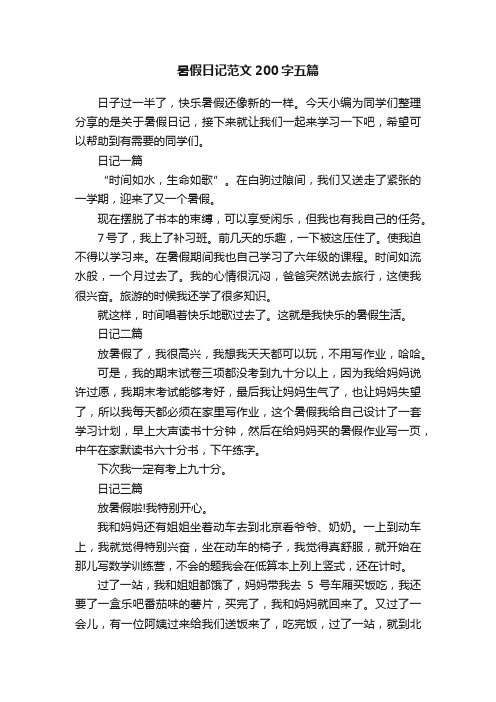 暑假日记范文200字五篇

日子过一半了，快乐暑假还像新的一样。今天小编为同学们整理分享的是关于暑假日记，接下来就让我们一起来学习一下吧，希望可以帮助到有需要的同学们。

日记一篇

“时间如水，生命如歌”。在白驹过隙间，我们又送走了紧张的一学期，迎来了又一个暑假。

现在摆脱了书本的束缚，可以享受闲乐，但我也有我自己的任务。

7号了，我上了补习班。前几天的乐趣，一下被这压住了。使我迫不得以学习来。在暑假期间我也自己学习了六年级的课程。时间如流水般，一个月过去了。我的心情很沉闷，爸爸突然说去旅行，这使我很兴奋。旅游的时候我还学了很多知识。

就这样，时间唱着快乐地歌过去了。这就是我快乐的暑假生活。

日记二篇

放暑假了，我很高兴，我想我天天都可以玩，不用写作业，哈哈。

可是，我的期末试卷三项都没考到九十分以上，因为我给妈妈说许过愿，我期末考试能够考好，最后我让妈妈生气了，也让妈妈失望了，所以我每天都必须在家里写作业，这个暑假我给自己设计了一套学习计划，早上大声读书十分钟，然后在给妈妈买的暑假作业写一页，中午在家默读书六十分书，下午练字。

下次我一定有考上九十分。

日记三篇

放暑假啦!我特别开心。

我和妈妈还有姐姐坐着动车去到北京看爷爷、奶奶。一上到动车上，我就觉得特别兴奋，坐在动车的椅子，我觉得真舒服，就开始在那儿写数学训练营，不会的题我会在低算本上列上竖式，还在计时。

过了一站，我和姐姐都饿了，妈妈带我去 5 号车厢买饭吃，我还要了一盒乐吧番茄味的薯片，买完了，我和妈妈就回来了。又过了一会儿，有一位阿姨过来给我们送饭来了，吃完饭，过了一站，就到北